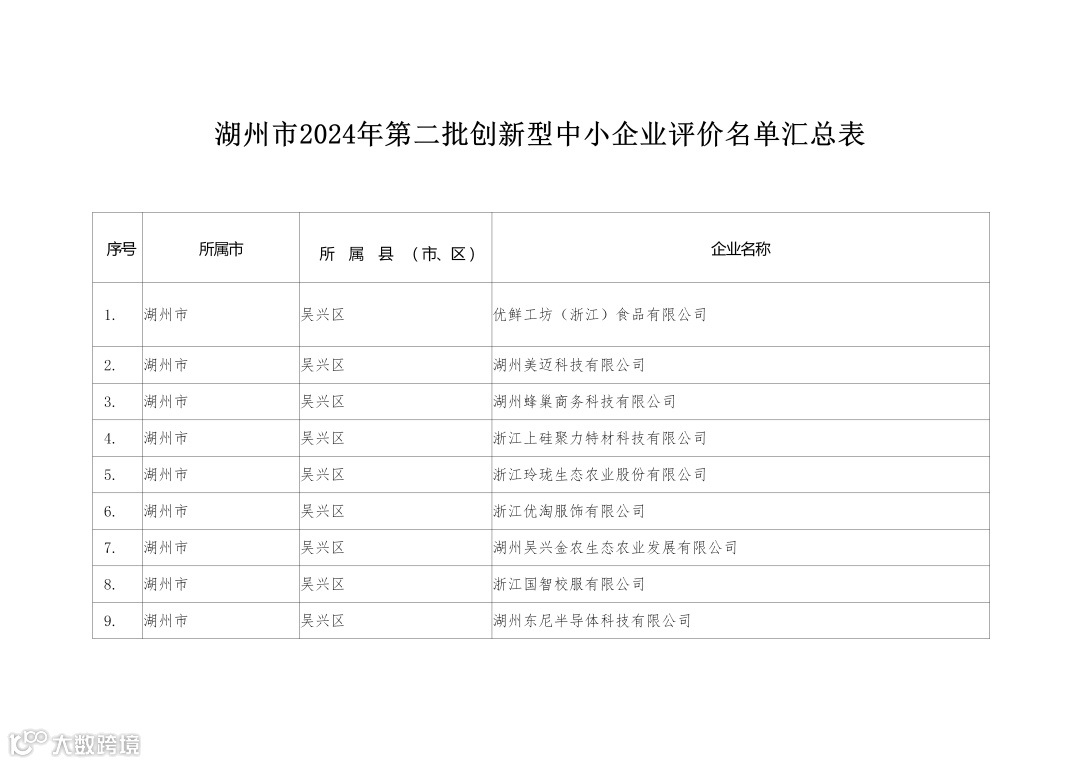 湖州市2024年第二批创新型中小企业评价名单汇总表

| 序号 | 所属市 | 所 属 县 （市、区） | 企业名称 |
|---|---|---|---|
| 1. | 湖州市 | 吴兴区 | 优鲜工坊（浙江）食品有限公司 |
| 2. | 湖州市 | 吴兴区 | 湖州美迈科技有限公司 |
| 3. | 湖州市 | 吴兴区 | 湖州蜂巢商务科技有限公司 |
| 4. | 湖州市 | 吴兴区 | 浙江上硅聚力特材科技有限公司 |
| 5. | 湖州市 | 吴兴区 | 浙江玲珑生态农业股份有限公司 |
| 6. | 湖州市 | 吴兴区 | 浙江优淘服饰有限公司 |
| 7. | 湖州市 | 吴兴区 | 湖州吴兴金农生态农业发展有限公司 |
| 8. | 湖州市 | 吴兴区 | 浙江国智校服有限公司 |
| 9. | 湖州市 | 吴兴区 | 湖州东尼半导体科技有限公司 |

大数跨境